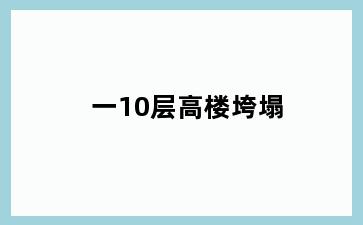 一10层高楼垮塌